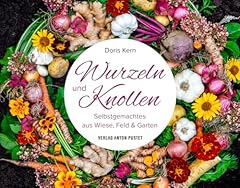 Doris Kern

Wurzeln und Knollen

Selbstgemachtes aus Wiese, Feld & Garten

VERLAG ANTON PUSTET